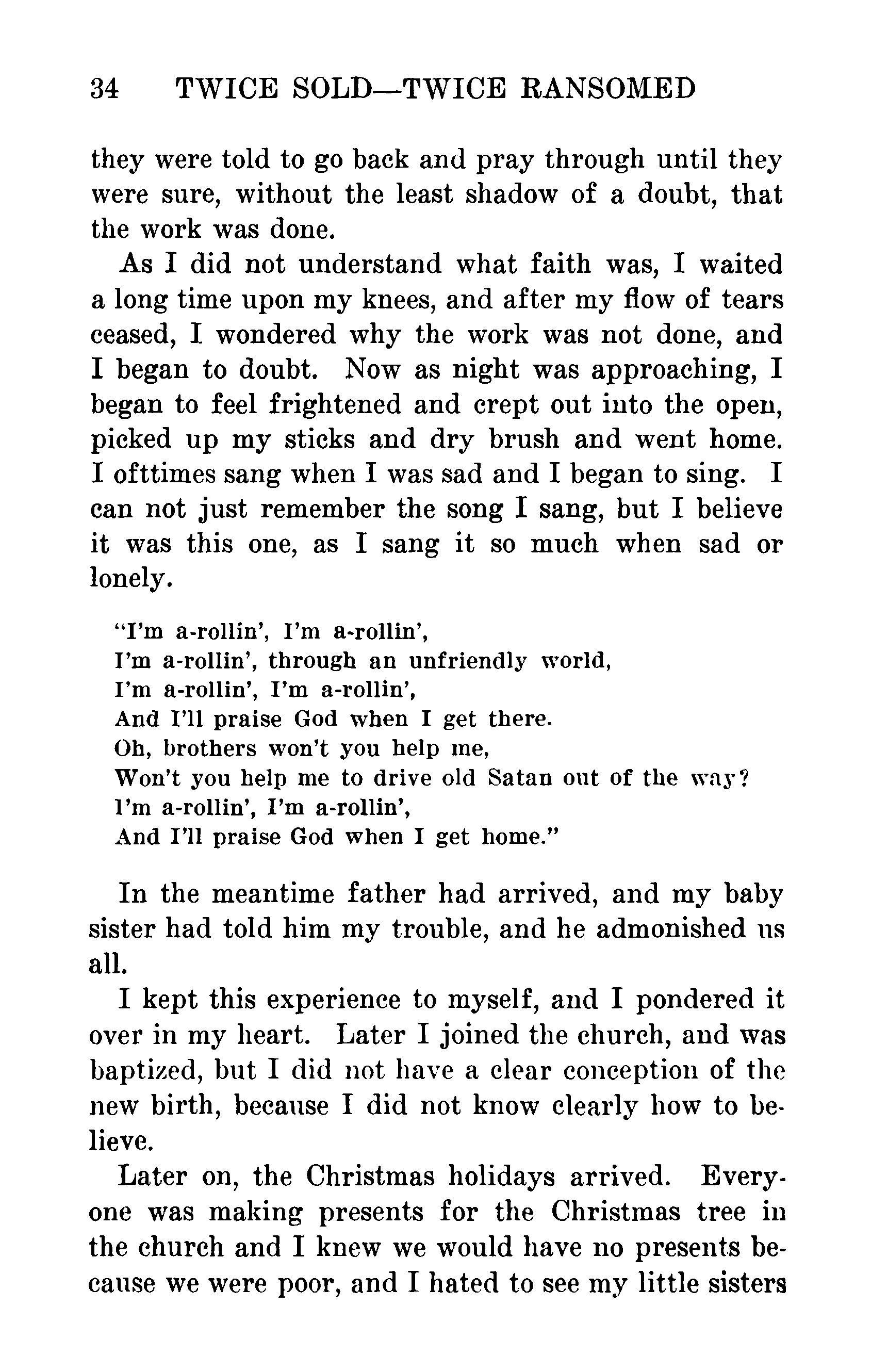 34 TWICE SOLD—TWICE RANSOMED

they were told to go back and pray through until they were sure, without the least shadow of a doubt, that the work was done.

As I did not understand what faith was, I waited a long time upon my knees, and after my flow of tears ceased, I wondered why the work was not done, and I began to doubt. Now as night was approaching, I began to feel frightened and crept out into the open, picked up my sticks and dry brush and went home. I ofttimes sang when I was sad and I began to sing. I can not just remember the song I sang, but I believe it was this one, as I sang it so much when sad or lonely.

"I'm a-rollin', I'm a-rollin',
I'm a-rollin', through an unfriendly world,
I'm a-rollin', I'm a-rollin',
And I'll praise God when I get there.
Oh, brothers won't you help me,
Won't you help me to drive old Satan out of the way?
I'm a-rollin', I'm a-rollin',
And I'll praise God when I get home."

In the meantime father had arrived, and my baby sister had told him my trouble, and he admonished us all.

I kept this experience to myself, and I pondered it over in my heart. Later I joined the church, and was baptized, but I did not have a clear conception of the new birth, because I did not know clearly how to believe.

Later on, the Christmas holidays arrived. Everyone was making presents for the Christmas tree in the church and I knew we would have no presents because we were poor, and I hated to see my little sisters